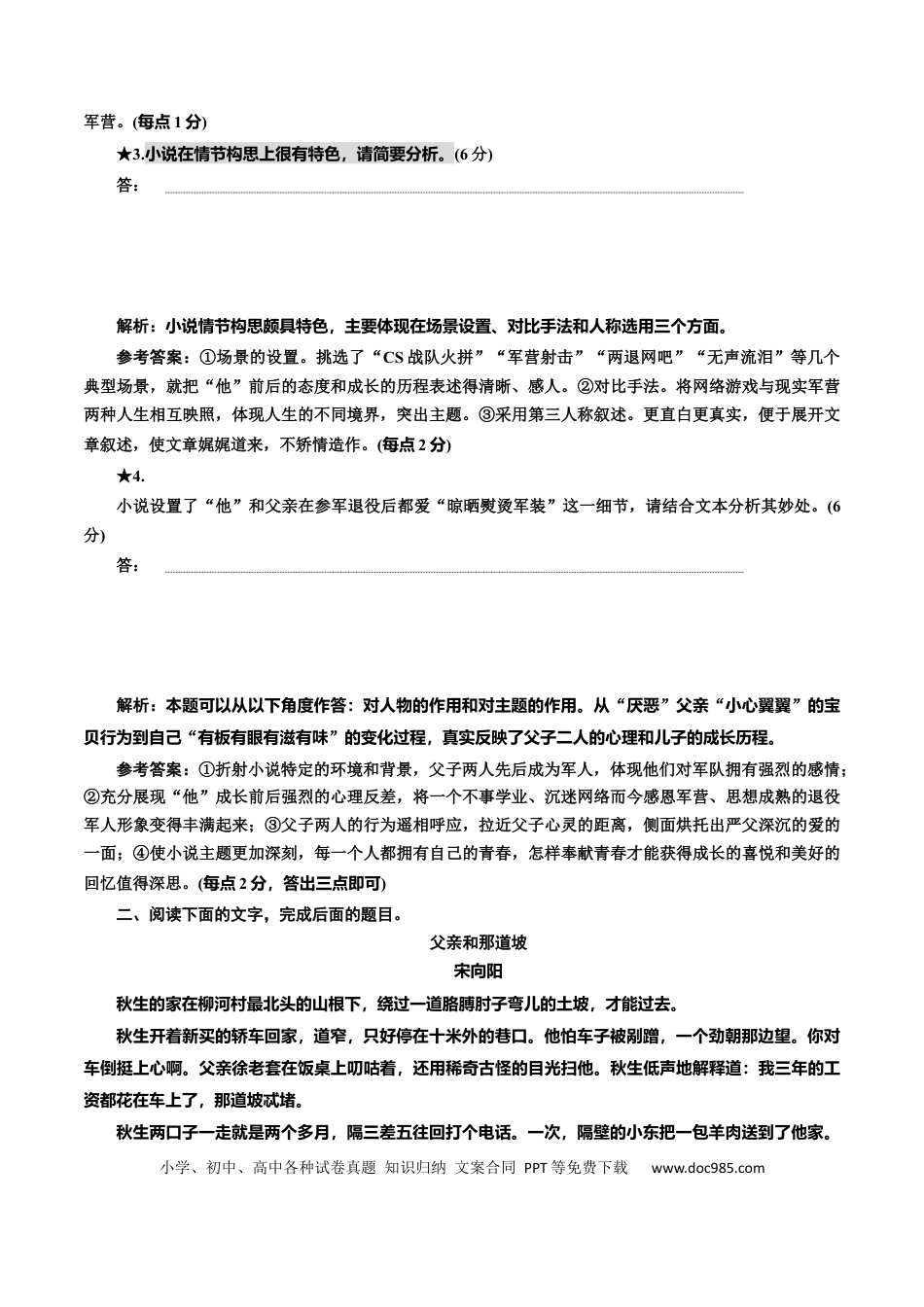 军营。(每点1分)

★3.小说在情节构思上很有特色，请简要分析。(6分)

答：____

解析：小说情节构思颇具特色，主要体现在场景设置、对比手法和人称选用三个方面。

参考答案：①场景的设置。挑选了“CS战队火拼”“军营射击”“两退网吧”“无声流泪”等几个典型场景，就把“他”前后的态度和成长的历程表述得清晰、感人。②对比手法。将网络游戏与现实军营两种人生相互映照，体现人生的不同境界，突出主题。③采用第三人称叙述。更直白更真实，便于展开文章叙述，使文章娓娓道来，不矫情造作。(每点2分)

★4.

小说设置了“他”和父亲在参军退役后都爱“晾晒熨烫军装”这一细节，请结合文本分析其妙处。(6分)

答：____

解析：本题可以从以下角度作答：对人物的作用和对主题的作用。从“厌恶”父亲“小心翼翼”的宝贝行为到自己“有板有眼有滋有味”的变化过程，真实反映了父子二人的心理和儿子的成长历程。

参考答案：①折射小说特定的环境和背景，父子两人先后成为军人，体现他们对军队拥有强烈的感情；②充分展现“他”成长前后强烈的心理反差，将一个不事学业、沉迷网络而今感恩军营、思想成熟的退役军人形象变得丰满起来；③父子两人的行为遥相呼应，拉近父子心灵的距离，侧面烘托出严父深沉的爱的一面；④使小说主题更加深刻，每一个人都拥有自己的青春，怎样奉献青春才能获得成长的喜悦和美好的回忆值得深思。(每点2分，答出三点即可)

二、阅读下面的文字，完成后面的题目。

父亲和那道坡

宋向阳

秋生的家在柳河村最北头的山根下，绕过一道胳膊肘子弯儿的土坡，才能过去。

秋生开着新买的轿车回家，道窄，只好停在十米外的巷口。他怕车子被剐蹭，一个劲朝那边望。你对车倒挺上心啊。父亲徐老套在饭桌上叨咕着，还用稀奇古怪的目光扫他。秋生低声地解释道：我三年的工资都花在车上了，那道坡忒堵。

秋生两口子一走就是两个多月，隔三差五往回打个电话。一次，隔壁的小东把一包羊肉送到了他家。

小学、初中、高中各种试卷真题 知识归纳 文案合同 PPT等免费下载 www.doc985.com